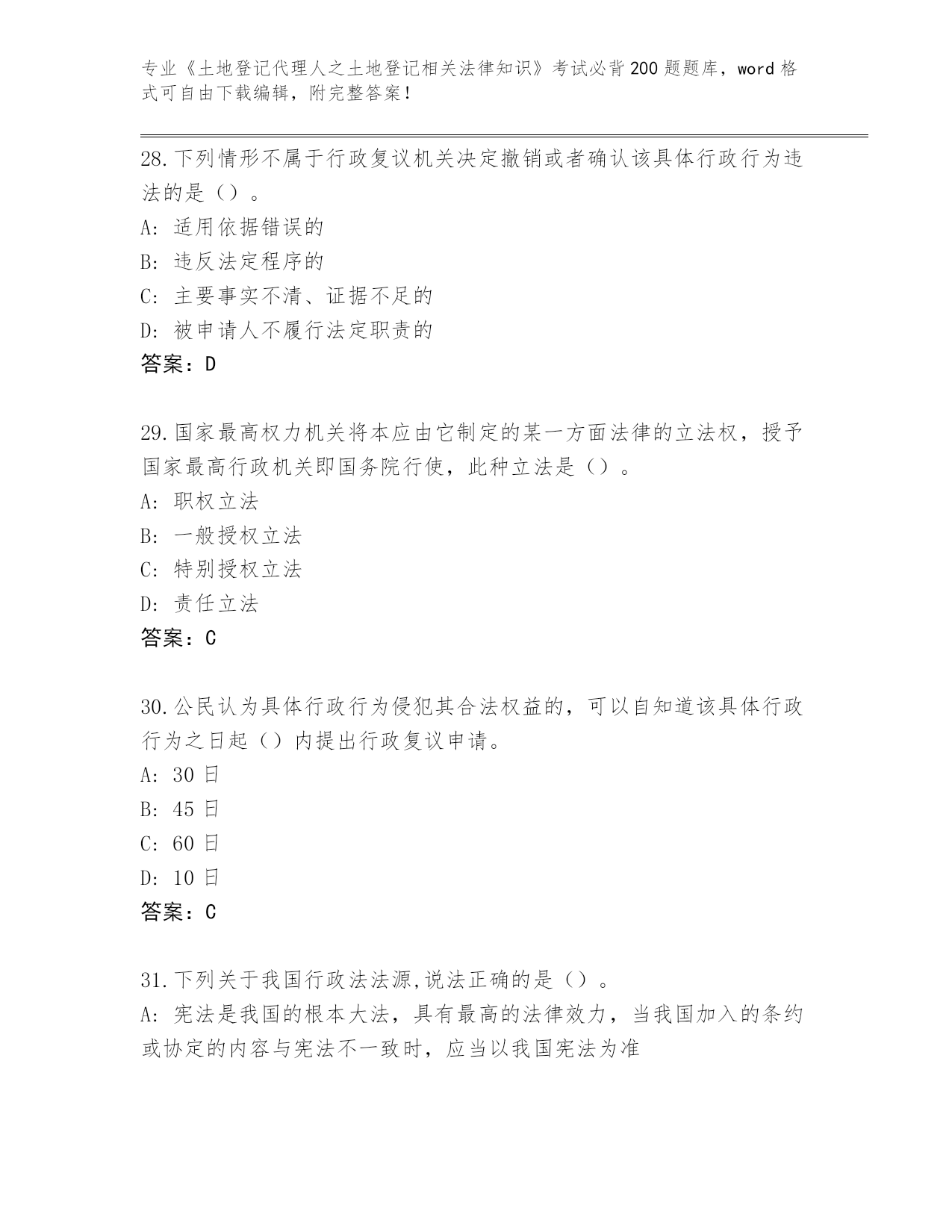 专业《土地登记代理人之土地登记相关法律知识》考试必背200题题库，word格式可自由下载编辑，附完整答案！

28.下列情形不属于行政复议机关决定撤销或者确认该具体行政行为违法的是（）。

A: 适用依据错误的

B: 违反法定程序的

C: 主要事实不清、证据不足的

D: 被申请人不履行法定职责的

答案：D

29.国家最高权力机关将本应由它制定的某一方面法律的立法权，授予国家最高行政机关即国务院行使，此种立法是（）。

A: 职权立法

B: 一般授权立法

C: 特别授权立法

D: 责任立法

答案：C

30.公民认为具体行政行为侵犯其合法权益的，可以自知道该具体行政行为之日起（）内提出行政复议申请。

A: 30日

B: 45日

C: 60日

D: 10日

答案：C

31.下列关于我国行政法法源,说法正确的是（）。

A: 宪法是我国的根本大法，具有最高的法律效力，当我国加入的条约或协定的内容与宪法不一致时，应当以我国宪法为准